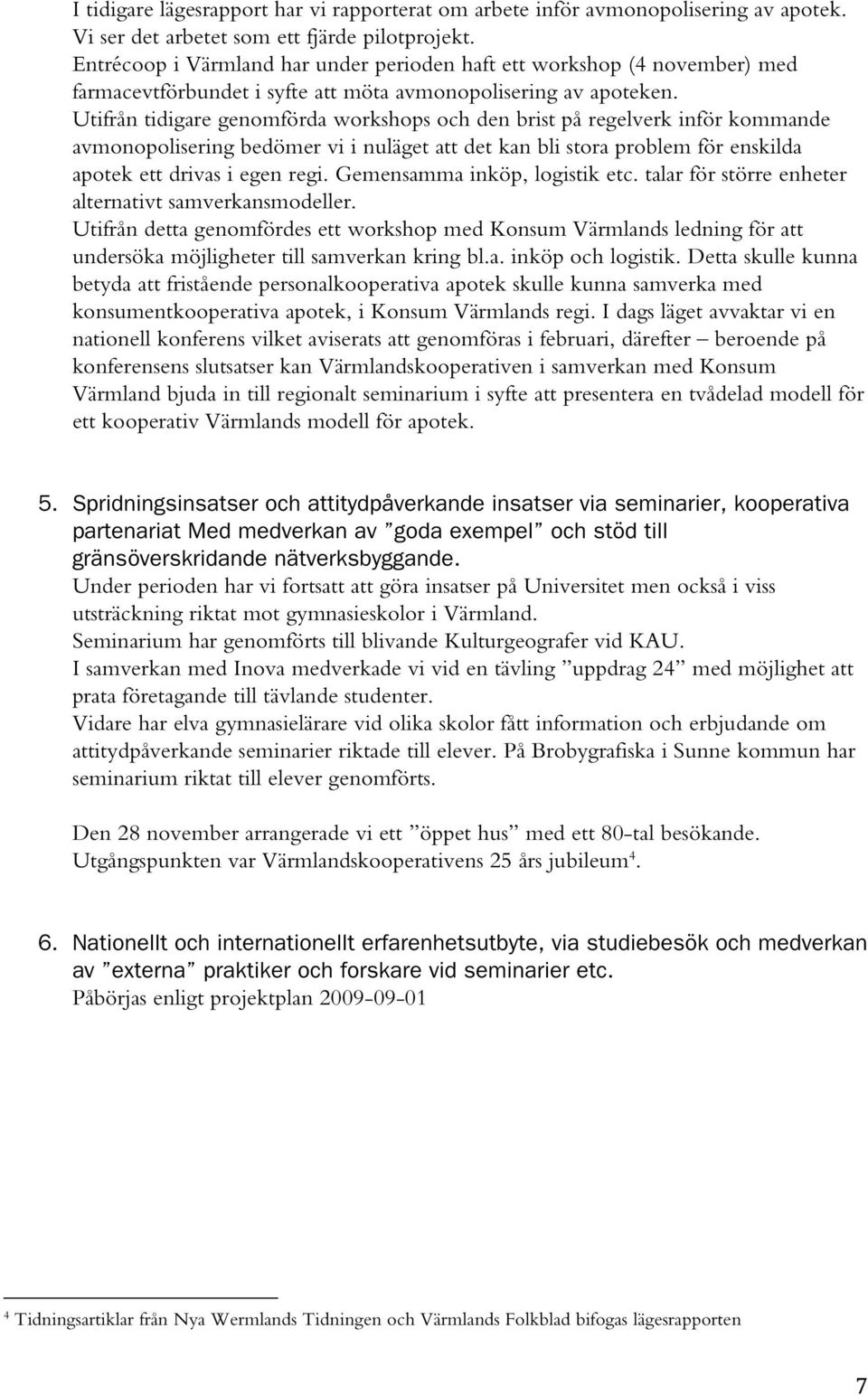 I tidigare lägesrapport har vi rapporterat om arbete inför avmonopolisering av apotek. Vi ser det arbetet som ett fjärde pilotprojekt.
Entrécoop i Värmland har under perioden haft ett workshop (4 november) med farmacevtförbundet i syfte att möta avmonopolisering av apoteken.
Utifrån tidigare genomförda workshops och den brist på regelverk inför kommande avmonopolisering bedömer vi i nuläget att det kan bli stora problem för enskilda apotek ett drivas i egen regi. Gemensamma inköp, logistik etc. talar för större enheter alternativt samverkansmodeller.
Utifrån detta genomfördes ett workshop med Konsum Värmlands ledning för att undersöka möjligheter till samverkan kring bl.a. inköp och logistik. Detta skulle kunna betyda att fristående personalkooperativa apotek skulle kunna samverka med konsumentkooperativa apotek, i Konsum Värmlands regi. I dags läget avvaktar vi en nationell konferens vilket aviserats att genomföras i februari, därefter – beroende på konferensens slutsatser kan Värmlandskooperativen i samverkan med Konsum Värmland bjuda in till regionalt seminarium i syfte att presentera en tvådelad modell för ett kooperativ Värmlands modell för apotek.

5. Spridningsinsatser och attitydpåverkande insatser via seminarier, kooperativa partenariat Med medverkan av ”goda exempel” och stöd till gränsöverskridande nätverksbyggande.
Under perioden har vi fortsatt att göra insatser på Universitet men också i viss utsträckning riktat mot gymnasieskolor i Värmland.
Seminarium har genomförts till blivande Kulturgeografer vid KAU.
I samverkan med Inova medverkade vi vid en tävling ”uppdrag 24” med möjlighet att prata företagande till tävlande studenter.
Vidare har elva gymnasielärare vid olika skolor fått information och erbjudande om attitydpåverkande seminarier riktade till elever. På Brobygrafiska i Sunne kommun har seminarium riktat till elever genomförts.

Den 28 november arrangerade vi ett ”öppet hus” med ett 80-tal besökande. Utgångspunkten var Värmlandskooperativens 25 års jubileum$^4$.

6. Nationellt och internationellt erfarenhetsutbyte, via studiebesök och medverkan av ”externa” praktiker och forskare vid seminarier etc.
Påbörjas enligt projektplan 2009-09-01

$^4$ Tidningsartiklar från Nya Wermlands Tidningen och Värmlands Folkblad bifogas lägesrapporten

7